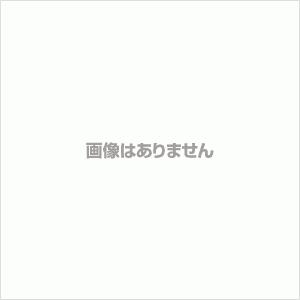 画像はありません